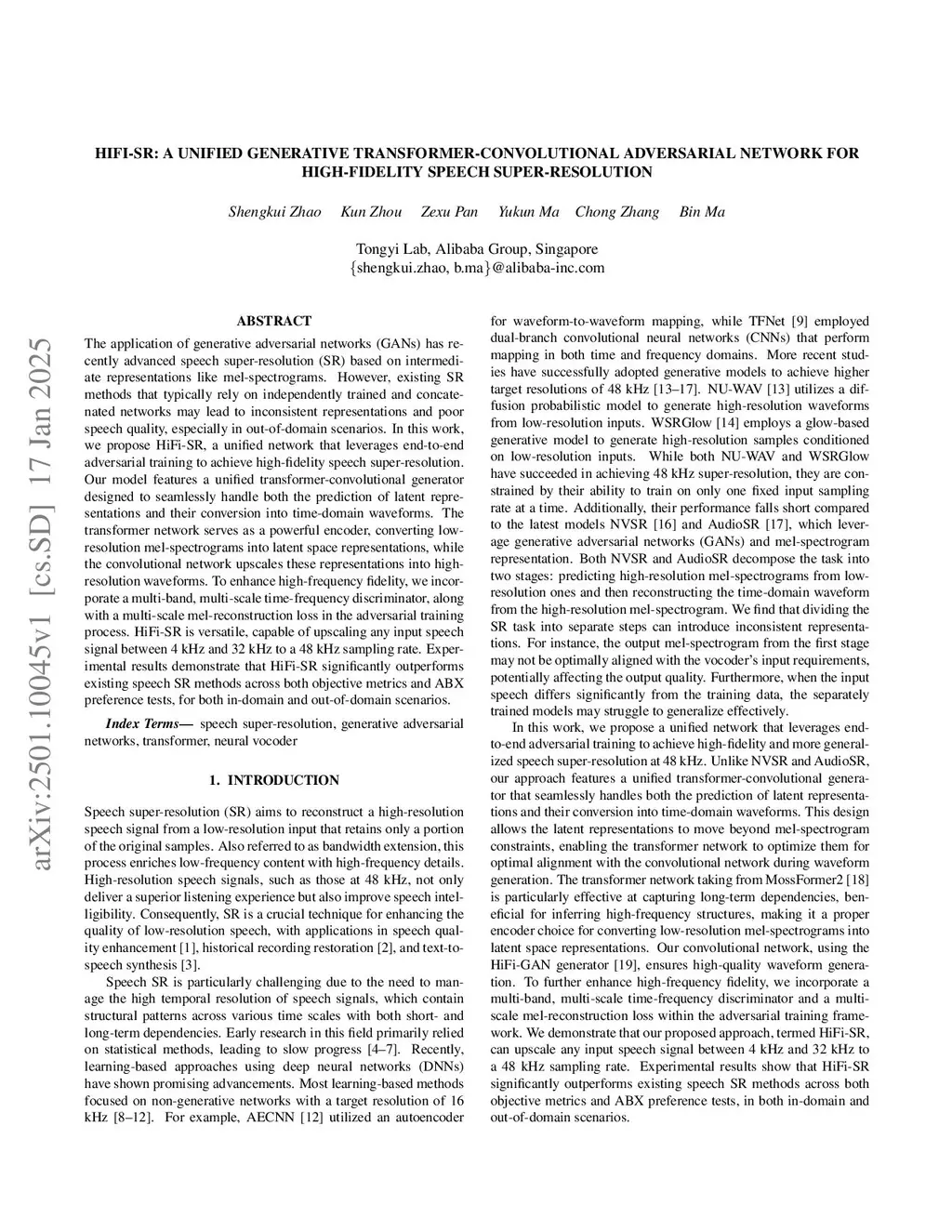 HIFI-SR: A UNIFIED GENERATIVE TRANSFORMER-CONVOLUTIONAL ADVERSARIAL NETWORK FOR HIGH-FIDELITY SPEECH SUPER-RESOLUTION

Shengkui Zhao Kun Zhou Zexu Pan Yukun Ma Chong Zhang Bin Ma

Tongyi Lab, Alibaba Group, Singapore
{shengkui.zhao, b.ma}@alibaba-inc.com

arXiv:2501.10045v1 [cs.SD] 17 Jan 2025

ABSTRACT

The application of generative adversarial networks (GANs) has recently advanced speech super-resolution (SR) based on intermediate representations like mel-spectrograms. However, existing SR methods that typically rely on independently trained and concatenated networks may lead to inconsistent representations and poor speech quality, especially in out-of-domain scenarios. In this work, we propose HiFi-SR, a unified network that leverages end-to-end adversarial training to achieve high-fidelity speech super-resolution. Our model features a unified transformer-convolutional generator designed to seamlessly handle both the prediction of latent representations and their conversion into time-domain waveforms. The transformer network serves as a powerful encoder, converting low-resolution mel-spectrograms into latent space representations, while the convolutional network upscales these representations into high-resolution waveforms. To enhance high-frequency fidelity, we incorporate a multi-band, multi-scale time-frequency discriminator, along with a multi-scale mel-reconstruction loss in the adversarial training process. HiFi-SR is versatile, capable of upscaling any input speech signal between 4 kHz and 32 kHz to a 48 kHz sampling rate. Experimental results demonstrate that HiFi-SR significantly outperforms existing speech SR methods across both objective metrics and ABX preference tests, for both in-domain and out-of-domain scenarios.

Index Terms— speech super-resolution, generative adversarial networks, transformer, neural vocoder

1. INTRODUCTION

Speech super-resolution (SR) aims to reconstruct a high-resolution speech signal from a low-resolution input that retains only a portion of the original samples. Also referred to as bandwidth extension, this process enriches low-frequency content with high-frequency details. High-resolution speech signals, such as those at 48 kHz, not only deliver a superior listening experience but also improve speech intelligibility. Consequently, SR is a crucial technique for enhancing the quality of low-resolution speech, with applications in speech quality enhancement [1], historical recording restoration [2], and text-to-speech synthesis [3].

Speech SR is particularly challenging due to the need to manage the high temporal resolution of speech signals, which contain structural patterns across various time scales with both short- and long-term dependencies. Early research in this field primarily relied on statistical methods, leading to slow progress [4–7]. Recently, learning-based approaches using deep neural networks (DNNs) have shown promising advancements. Most learning-based methods focused on non-generative networks with a target resolution of 16 kHz [8–12]. For example, AECNN [12] utilized an autoencoder for waveform-to-waveform mapping, while TFNet [9] employed dual-branch convolutional neural networks (CNNs) that perform mapping in both time and frequency domains. More recent studies have successfully adopted generative models to achieve higher target resolutions of 48 kHz [13–17]. NU-WAV [13] utilizes a diffusion probabilistic model to generate high-resolution waveforms from low-resolution inputs. WSRGlow [14] employs a glow-based generative model to generate high-resolution samples conditioned on low-resolution inputs. While both NU-WAV and WSRGlow have succeeded in achieving 48 kHz super-resolution, they are constrained by their ability to train on only one fixed input sampling rate at a time. Additionally, their performance falls short compared to the latest models NVSR [16] and AudioSR [17], which leverage generative adversarial networks (GANs) and mel-spectrogram representation. Both NVSR and AudioSR decompose the task into two stages: predicting high-resolution mel-spectrograms from low-resolution ones and then reconstructing the time-domain waveform from the high-resolution mel-spectrogram. We find that dividing the SR task into separate steps can introduce inconsistent representations. For instance, the output mel-spectrogram from the first stage may not be optimally aligned with the vocoder's input requirements, potentially affecting the output quality. Furthermore, when the input speech differs significantly from the training data, the separately trained models may struggle to generalize effectively.

In this work, we propose a unified network that leverages end-to-end adversarial training to achieve high-fidelity and more generalized speech super-resolution at 48 kHz. Unlike NVSR and AudioSR, our approach features a unified transformer-convolutional generator that seamlessly handles both the prediction of latent representations and their conversion into time-domain waveforms. This design allows the latent representations to move beyond mel-spectrogram constraints, enabling the transformer network to optimize them for optimal alignment with the convolutional network during waveform generation. The transformer network taking from MossFormer2 [18] is particularly effective at capturing long-term dependencies, beneficial for inferring high-frequency structures, making it a proper encoder choice for converting low-resolution mel-spectrograms into latent space representations. Our convolutional network, using the HiFi-GAN generator [19], ensures high-quality waveform generation. To further enhance high-frequency fidelity, we incorporate a multi-band, multi-scale time-frequency discriminator and a multi-scale mel-reconstruction loss within the adversarial training framework. We demonstrate that our proposed approach, termed HiFi-SR, can upscale any input speech signal between 4 kHz and 32 kHz to a 48 kHz sampling rate. Experimental results show that HiFi-SR significantly outperforms existing speech SR methods across both objective metrics and ABX preference tests, in both in-domain and out-of-domain scenarios.